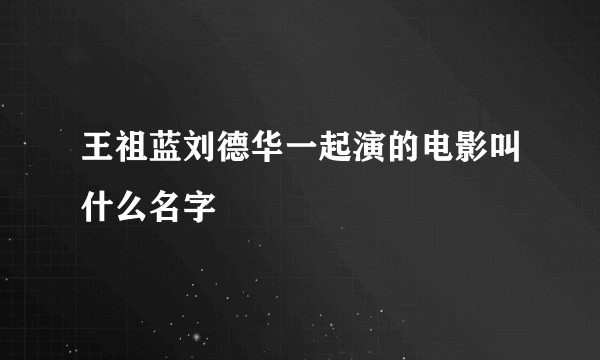 王祖蓝刘德华一起演的电影叫什么名字